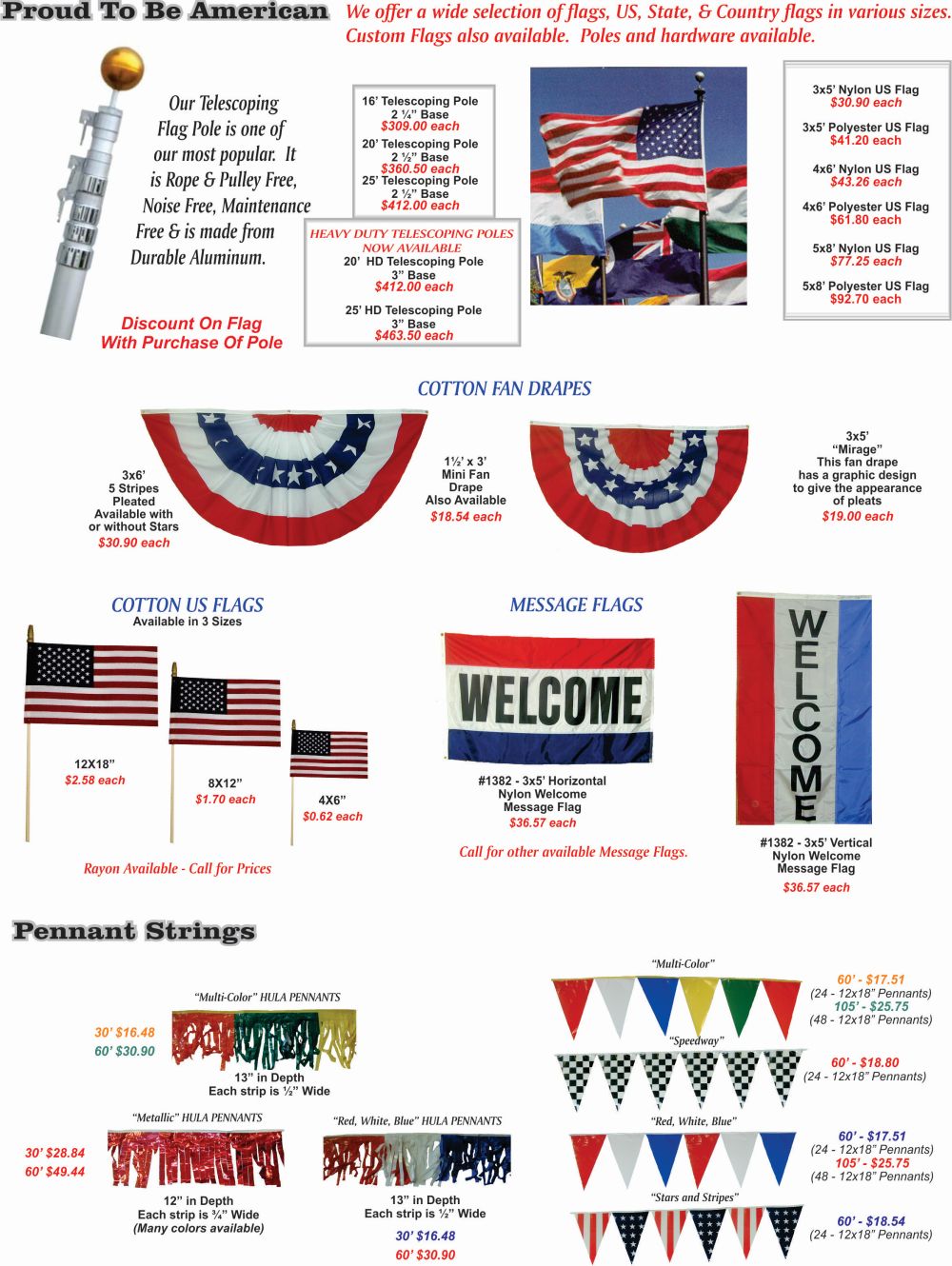 Proud To Be American

We offer a wide selection of flags, US, State, & Country flags in various sizes. Custom Flags also available. Poles and hardware available.

Our Telescoping Flag Pole is one of our most popular. It is Rope & Pulley Free, Noise Free, Maintenance Free & is made from Durable Aluminum.

Discount On Flag
With Purchase Of Pole

16' Telescoping Pole
2 ¼" Base
$309.00 each
20' Telescoping Pole
2 ½" Base
$360.50 each
25' Telescoping Pole
2 ½" Base
$412.00 each

HEAVY DUTY TELESCOPING POLES
NOW AVAILABLE
20' HD Telescoping Pole
3" Base
$412.00 each

25' HD Telescoping Pole
3" Base
$463.50 each

3x5' Nylon US Flag
$30.90 each
3x5' Polyester US Flag
$41.20 each
4x6' Nylon US Flag
$43.26 each
4x6' Polyester US Flag
$61.80 each
5x8' Nylon US Flag
$77.25 each
5x8' Polyester US Flag
$92.70 each

COTTON FAN DRAPES

3x6'
5 Stripes
Pleated
Available with
or without Stars
$30.90 each

1½' x 3'
Mini Fan
Drape
Also Available
$18.54 each

3x5'
"Mirage"
This fan drape
has a graphic design
to give the appearance
of pleats
$19.00 each

COTTON US FLAGS
Available in 3 Sizes

12X18"
$2.58 each

8X12"
$1.70 each

4X6"
$0.62 each

Rayon Available - Call for Prices

MESSAGE FLAGS

WELCOME

#1382 - 3x5' Horizontal
Nylon Welcome
Message Flag
$36.57 each

Call for other available Message Flags.

WELCOME

#1382 - 3x5' Vertical
Nylon Welcome
Message Flag
$36.57 each

Pennant Strings

"Multi-Color" HULA PENNANTS
30' $16.48
60' $30.90
13" in Depth
Each strip is ½" Wide

"Metallic" HULA PENNANTS
30' $28.84
60' $49.44
12" in Depth
Each strip is ¾" Wide
(Many colors available)

"Red, White, Blue" HULA PENNANTS
13" in Depth
Each strip is ½" Wide
30' $16.48
60' $30.90

"Multi-Color"
60' - $17.51
(24 - 12x18" Pennants)
105' - $25.75
(48 - 12x18" Pennants)

"Speedway"
60' - $18.80
(24 - 12x18" Pennants)

"Red, White, Blue"
60' - $17.51
(24 - 12x18" Pennants)
105' - $25.75
(48 - 12x18" Pennants)

"Stars and Stripes"
60' - $18.54
(24 - 12x18" Pennants)